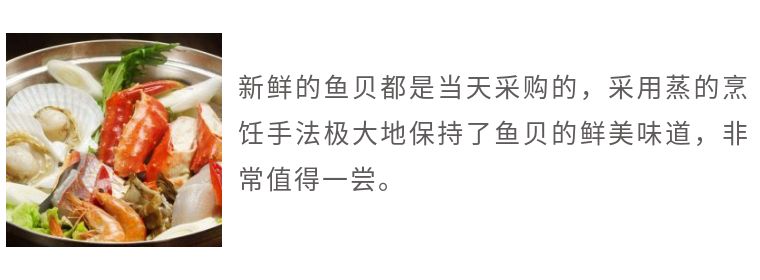 新鲜的鱼贝都是当天采购的，采用蒸的烹饪手法极大地保持了鱼贝的鲜美味道，非常值得一尝。